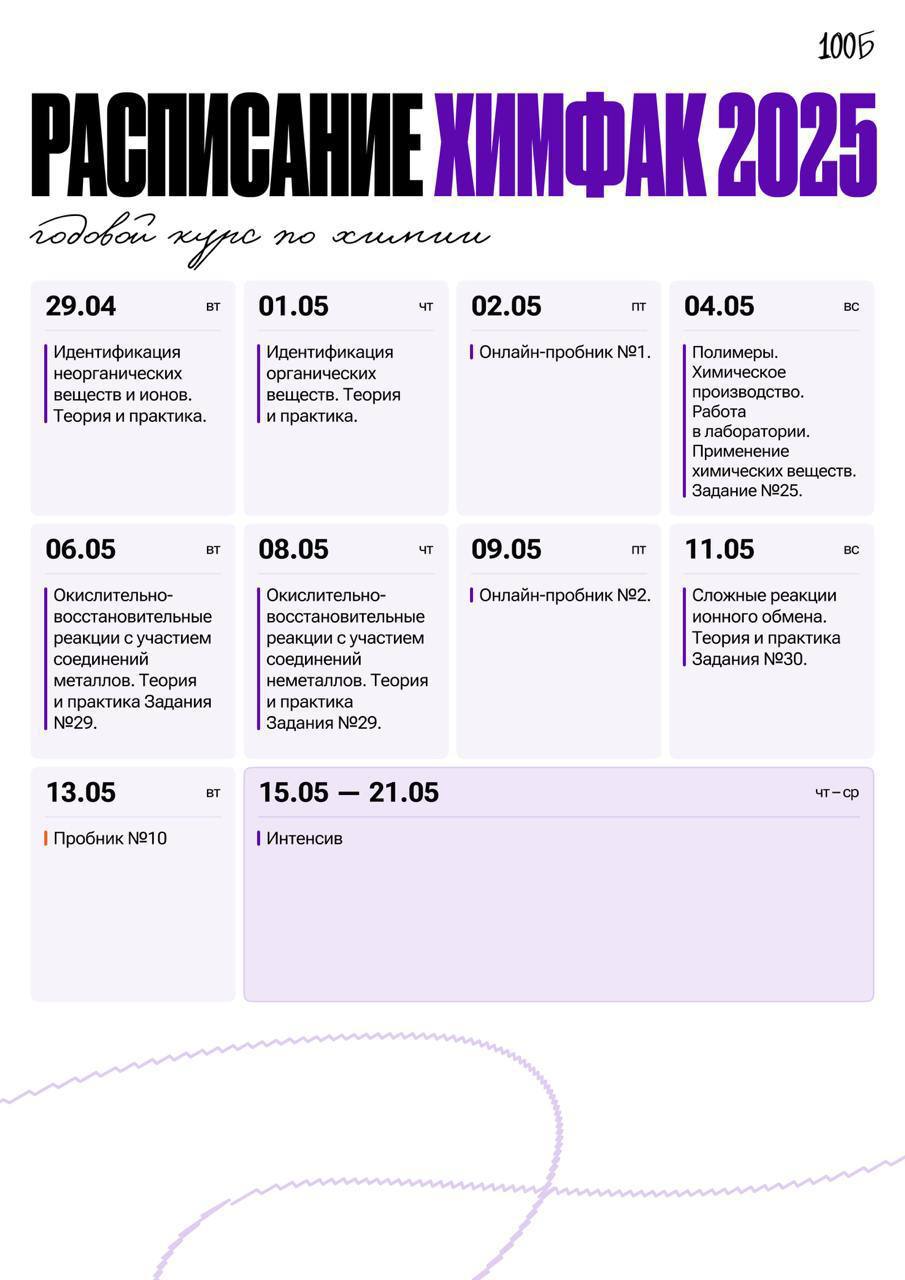 100Б

РАСПИСАНИЕ ХИМФАК 2025

годовой курс по химии

29.04 вт

Идентификация неорганических веществ и ионов. Теория и практика.

01.05 чт

Идентификация органических веществ. Теория и практика.

02.05 пт

Онлайн-пробник №1.

04.05 вс

Полимеры. Химическое производство. Работа в лаборатории. Применение химических веществ. Задание №25.

06.05 вт

Окислительно-восстановительные реакции с участием соединений металлов. Теория и практика Задания №29.

08.05 чт

Окислительно-восстановительные реакции с участием соединений неметаллов. Теория и практика Задания №29.

09.05 пт

Онлайн-пробник №2.

11.05 вс

Сложные реакции ионного обмена. Теория и практика Задания №30.

13.05 вт

Пробник №10

15.05 — 21.05 чт – ср

Интенсив